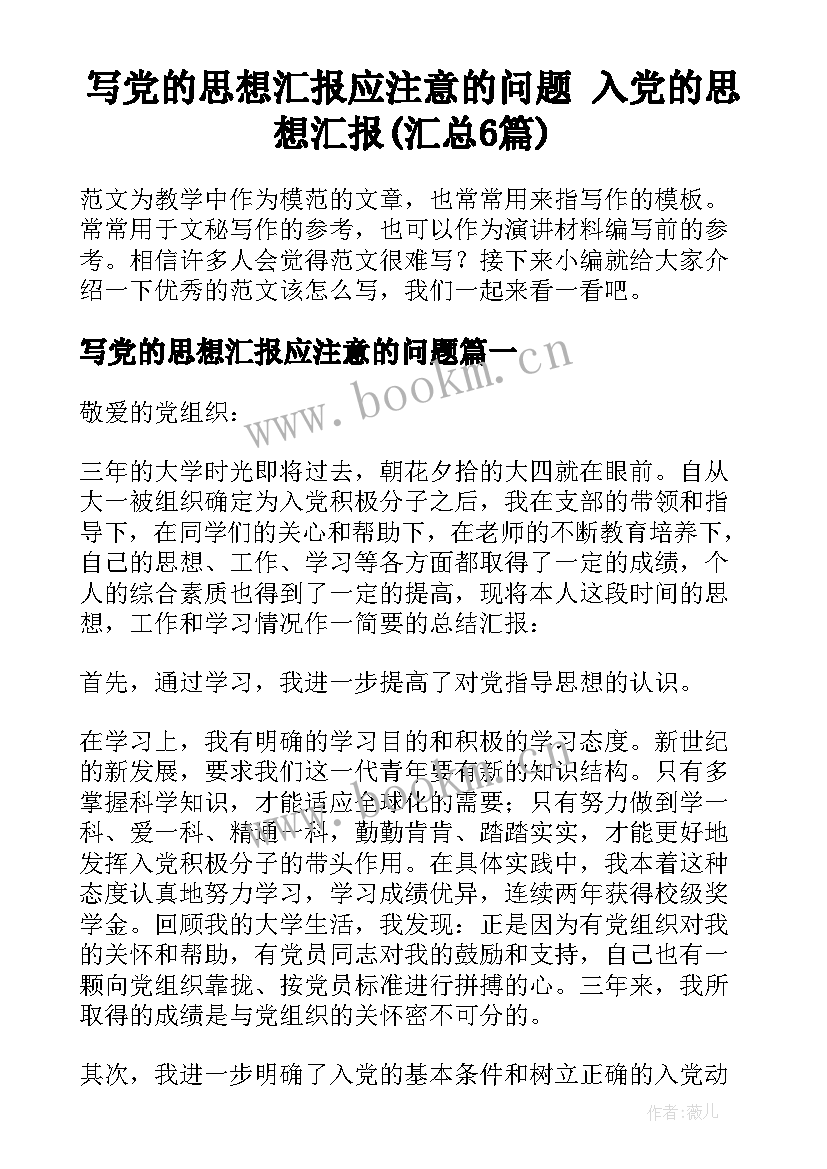 写党的思想汇报应注意的问题 入党的思想汇报(汇总6篇)

范文为教学中作为模范的文章，也常常用来指写作的模板。常常用于文秘写作的参考，也可以作为演讲材料编写前的参考。相信许多人会觉得范文很难写？接下来小编就给大家介绍一下优秀的范文该怎么写，我们一起来看一看吧。

写党的思想汇报应注意的问题篇一

www.bookm.cn

敬爱的党组织：

三年的大学时光即将过去，朝花夕拾的大四就在眼前。自从大一被组织确定为入党积极分子之后，我在支部的带领和指导下，在同学们的关心和帮助下，在老师的不断教育培养下，自己的思想、工作、学习等各方面都取得了一定的成绩，个人的综合素质也得到了一定的提高，现将本人这段时间的思想，工作和学习情况作一简要的总结汇报：

首先，通过学习，我进一步提高了对党指导思想的认识。

在学习上，我有明确的学习目的和积极的学习态度。新世纪的新发展，要求我们这一代青年要有新的知识结构。只有多掌握科学知识，才能适应全球化的需要；只有努力做到学一科、爱一科、精通一科，勤勤肯肯、踏踏实实，才能更好地发挥入党积极分子的带头作用。在具体实践中，我本着这种态度认真地努力学习，学习成绩优异，连续两年获得校级奖学金。回顾我的大学生活，我发现：正是因为有党组织对我的关怀和帮助，有党员同志对我的鼓励和支持，自己也有一颗向党组织靠拢、按党员标准进行拼搏的心。三年来，我所取得的成绩是与党组织的关怀密不可分的。

其次，我进一步明确了入党的基本条件和树立正确的入党动

作者：薇儿